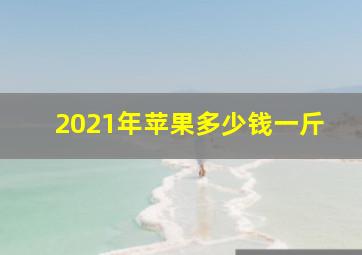 2021年苹果多少钱一斤